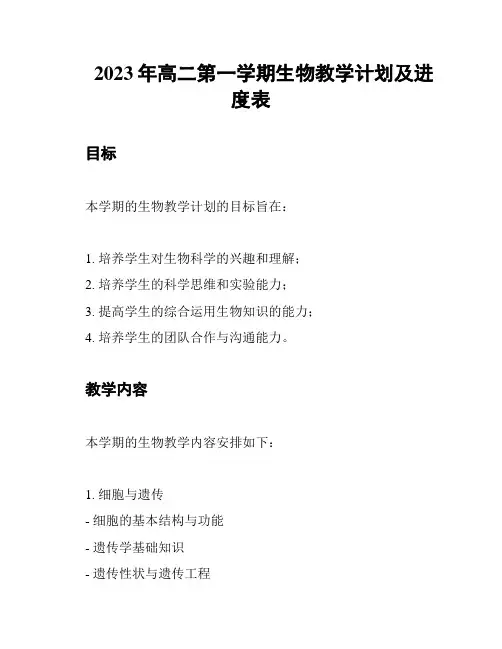 2023 年高二第一学期生物教学计划及进度表

目标

本学期的生物教学计划的目标旨在：

1. 培养学生对生物科学的兴趣和理解；
2. 培养学生的科学思维和实验能力；
3. 提高学生的综合运用生物知识的能力；
4. 培养学生的团队合作与沟通能力。

教学内容

本学期的生物教学内容安排如下：

1. 细胞与遗传
- 细胞的基本结构与功能
- 遗传学基础知识
- 遗传性状与遗传工程